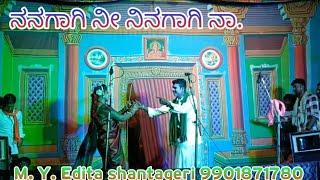 ನನಗಾಗಿ ನೀ ನಿನಗಾಗಿ ನಾ.

M. Y. Edita shantageri 9901871780